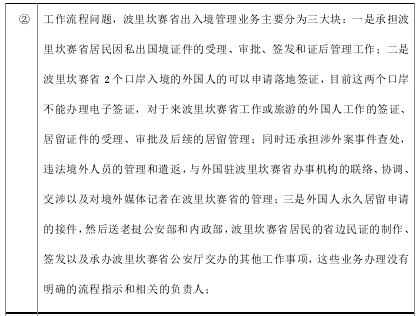 | ② | 工作流程问题，波里坎赛省出入境管理业务主要分为三大块：一是承担波里坎赛省居民因私出国境证件的受理、审批、签发和证后管理工作；二是波里坎赛省 2 个口岸入境的外国人的可以申请落地签证，目前这两个口岸不能办理电子签证，对于来波里坎赛省工作或旅游的外国人工作的签证、居留证件的受理、审批及后续的居留管理；同时还承担涉外案事件查处，违法境外人员的管理和遣返，与外国驻波里坎赛省办事机构的联络、协调、交涉以及对境外媒体记者在波里坎赛省的管理；三是外国人永久居留申请的接件，然后送老挝公安部和内政部，波里坎赛省居民的省边民证的制作、签发以及承办波里坎赛省公安厅交办的其他工作事项，这些业务办理没有明确的流程指示和相关的负责人； |
|---|---|